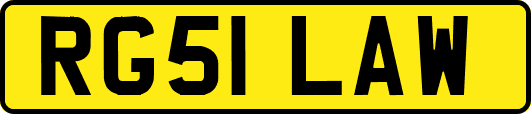 RG51 LAW